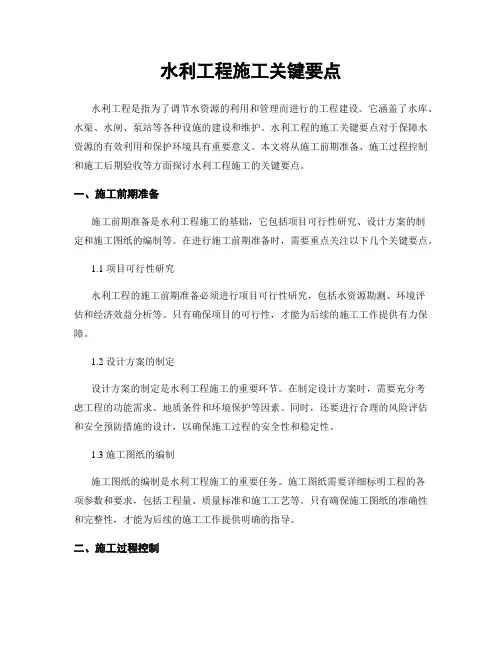 水利工程施工关键要点

水利工程是指为了调节水资源的利用和管理而进行的工程建设。它涵盖了水库、水渠、水闸、泵站等各种设施的建设和维护。水利工程的施工关键要点对于保障水资源的有效利用和保护环境具有重要意义。本文将从施工前期准备、施工过程控制和施工后期验收等方面探讨水利工程施工的关键要点。

一、施工前期准备

施工前期准备是水利工程施工的基础，它包括项目可行性研究、设计方案的制定和施工图纸的编制等。在进行施工前期准备时，需要重点关注以下几个关键要点。

1.1 项目可行性研究

水利工程的施工前期准备必须进行项目可行性研究，包括水资源勘测、环境评估和经济效益分析等。只有确保项目的可行性，才能为后续的施工工作提供有力保障。

1.2 设计方案的制定

设计方案的制定是水利工程施工的重要环节。在制定设计方案时，需要充分考虑工程的功能需求、地质条件和环境保护等因素。同时，还要进行合理的风险评估和安全预防措施的设计，以确保施工过程的安全性和稳定性。

1.3 施工图纸的编制

施工图纸的编制是水利工程施工的重要任务。施工图纸需要详细标明工程的各项参数和要求，包括工程量、质量标准和施工工艺等。只有确保施工图纸的准确性和完整性，才能为后续的施工工作提供明确的指导。

二、施工过程控制